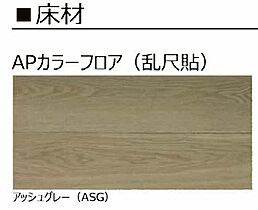 ■床材

APカラーフロア（乱尺貼）

アッシュグレー（ASG）